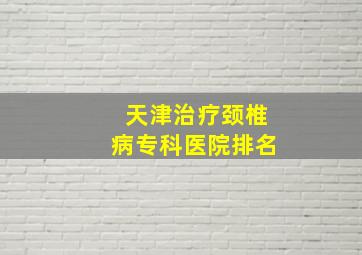 天津治疗颈椎病专科医院排名